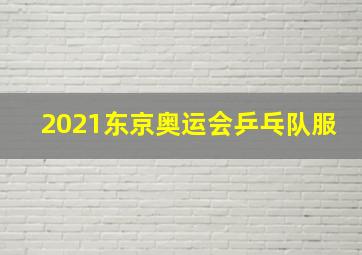 2021东京奥运会乒乓队服